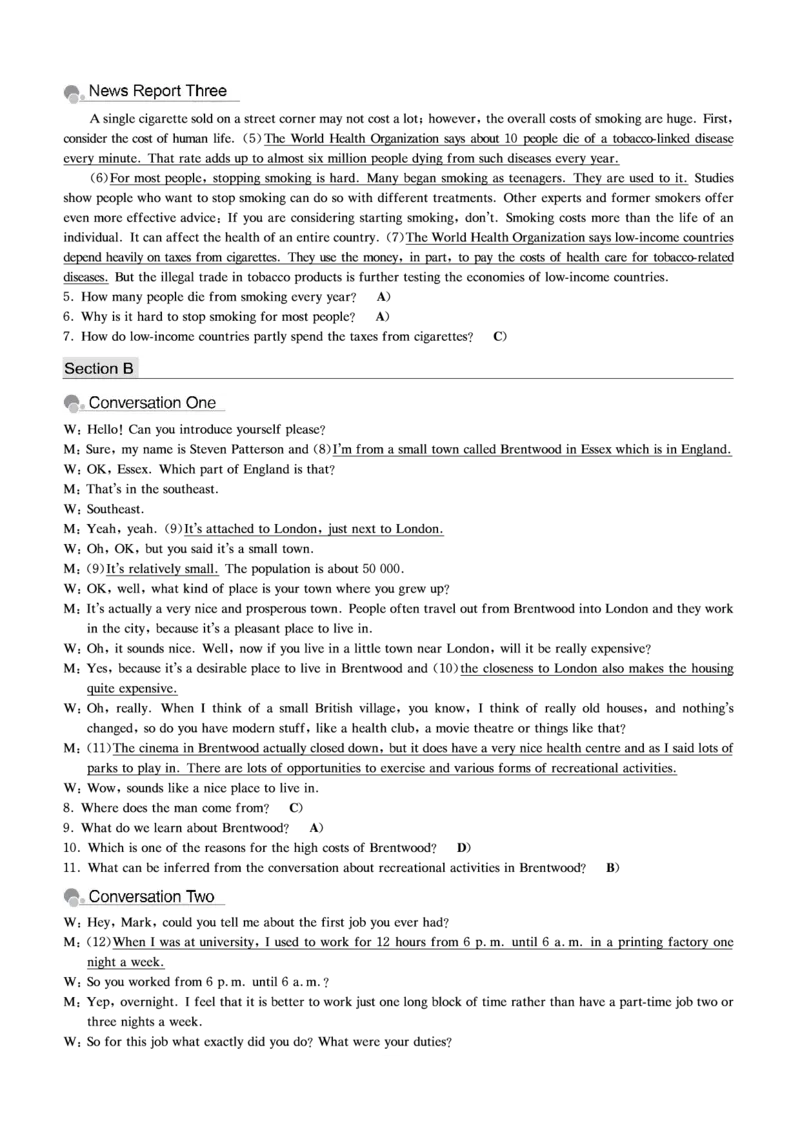 News Report Three

A single cigarette sold on a street corner may not cost a lot; however, the overall costs of smoking are huge. First, consider the cost of human life. (5) The World Health Organization says about 10 people die of a tobacco-linked disease every minute. That rate adds up to almost six million people dying from such diseases every year.

(6) For most people, stopping smoking is hard. Many began smoking as teenagers. They are used to it. Studies show people who want to stop smoking can do so with different treatments. Other experts and former smokers offer even more effective advice: If you are considering starting smoking, don't. Smoking costs more than the life of an individual. It can affect the health of an entire country. (7) The World Health Organization says low-income countries depend heavily on taxes from cigarettes. They use the money, in part, to pay the costs of health care for tobacco-related diseases. But the illegal trade in tobacco products is further testing the economies of low-income countries.

5. How many people die from smoking every year? A)
6. Why is it hard to stop smoking for most people? A)
7. How do low-income countries partly spend the taxes from cigarettes? C)

Section B

Conversation One

W: Hello! Can you introduce yourself please?
M: Sure, my name is Steven Patterson and (8) I'm from a small town called Brentwood in Essex which is in England.
W: OK, Essex. Which part of England is that?
M: That's in the southeast.
W: Southeast.
M: Yeah, yeah. (9) It's attached to London, just next to London.
W: Oh, OK, but you said it's a small town.
M: (9) It's relatively small. The population is about 50 000.
W: OK, well, what kind of place is your town where you grew up?
M: It's actually a very nice and prosperous town. People often travel out from Brentwood into London and they work in the city, because it's a pleasant place to live in.
W: Oh, it sounds nice. Well, now if you live in a little town near London, will it be really expensive?
M: Yes, because it's a desirable place to live in Brentwood and (10) the closeness to London also makes the housing quite expensive.
W: Oh, really. When I think of a small British village, you know, I think of really old houses, and nothing's changed, so do you have modern stuff, like a health club, a movie theatre or things like that?
M: (11) The cinema in Brentwood actually closed down, but it does have a very nice health centre and as I said lots of parks to play in. There are lots of opportunities to exercise and various forms of recreational activities.
W: Wow, sounds like a nice place to live in.
8. Where does the man come from? C)
9. What do we learn about Brentwood? A)
10. Which is one of the reasons for the high costs of Brentwood? D)
11. What can be inferred from the conversation about recreational activities in Brentwood? B)

Conversation Two

W: Hey, Mark, could you tell me about the first job you ever had?
M: (12) When I was at university, I used to work for 12 hours from 6 p. m. until 6 a. m. in a printing factory one night a week.
W: So you worked from 6 p. m. until 6 a. m.?
M: Yep, overnight. I feel that it is better to work just one long block of time rather than have a part-time job two or three nights a week.
W: So for this job what exactly did you do? What were your duties?